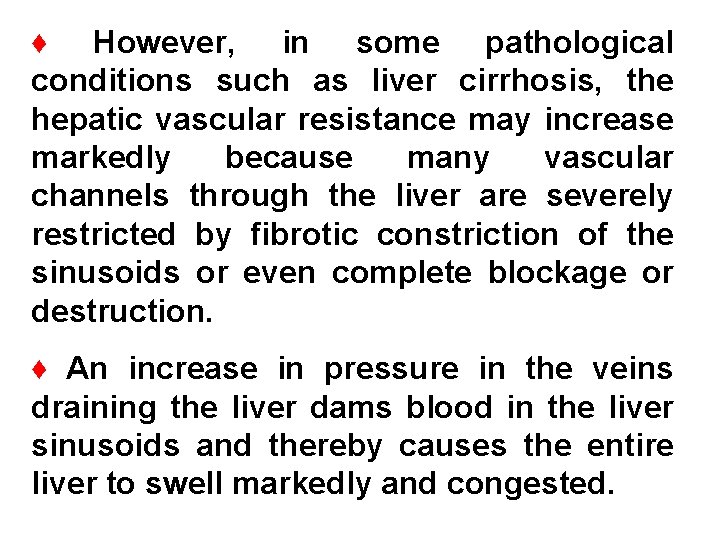 ♦ However, in some pathological conditions such as liver cirrhosis, the hepatic vascular resistance may increase markedly because many vascular channels through the liver are severely restricted by fibrotic constriction of the sinusoids or even complete blockage or destruction.

♦ An increase in pressure in the veins draining the liver dams blood in the liver sinusoids and thereby causes the entire liver to swell markedly and congested.